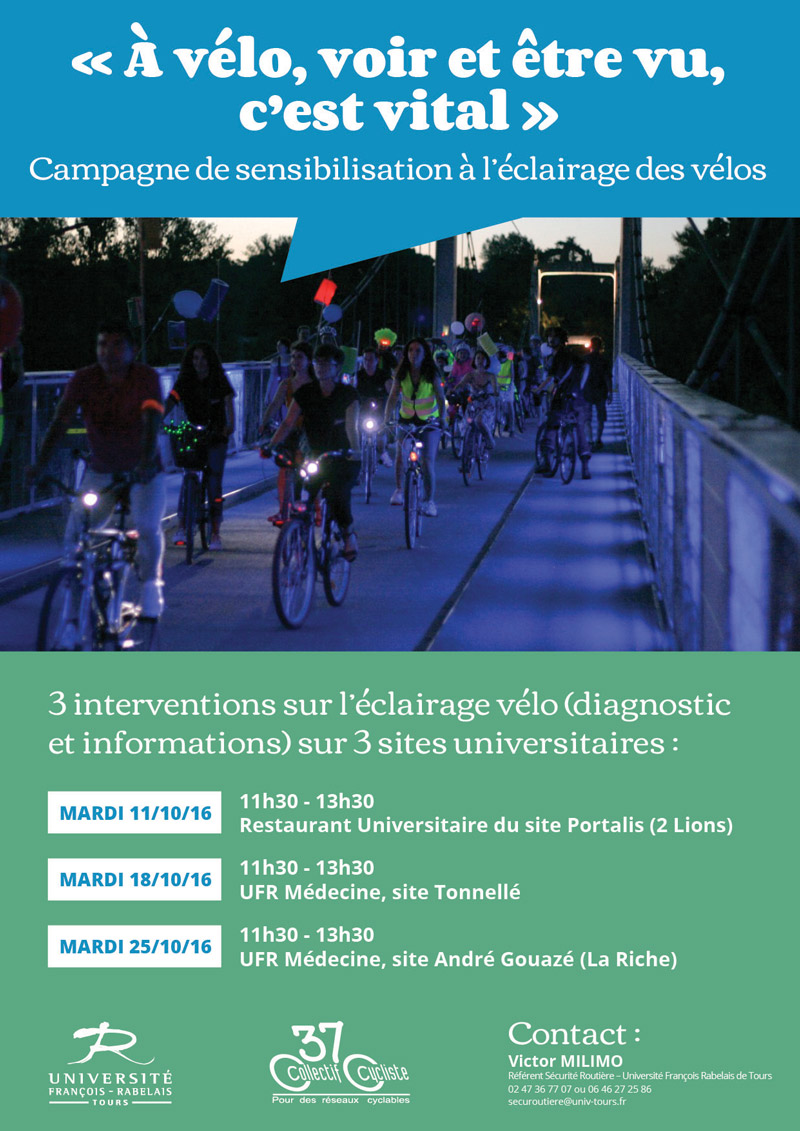 « À vélo, voir et être vu, c'est vital »

Campagne de sensibilisation à l'éclairage des vélos

3 interventions sur l'éclairage vélo (diagnostic et informations) sur 3 sites universitaires :

MARDI 11/10/16
11h30 - 13h30
Restaurant Universitaire du site Portalis (2 Lions)

MARDI 18/10/16
11h30 - 13h30
UFR Médecine, site Tonnellé

MARDI 25/10/16
11h30 - 13h30
UFR Médecine, site André Gouazé (La Riche)

UNIVERSITÉ FRANÇOIS - RABELAIS TOURS

37 Collectif Cycliste
Pour des réseaux cyclables

Contact :
Victor MILIMO
Référent Sécurité Routière – Université François Rabelais de Tours
02 47 36 77 07 ou 06 46 27 25 86
securoutiere@univ-tours.fr